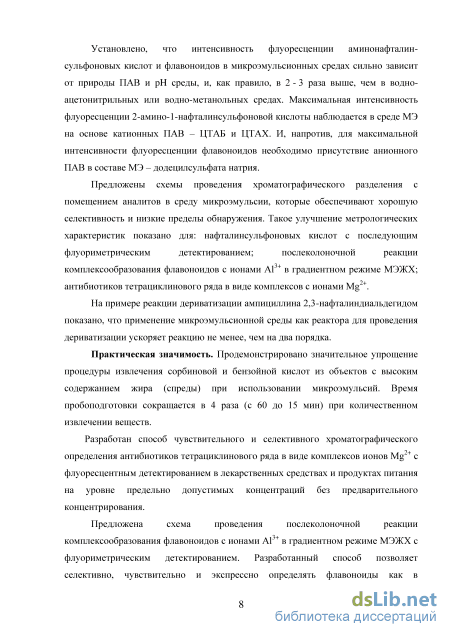 Установлено, что интенсивность флуоресценции аминонафталинсульфоновых кислот и флавоноидов в микроэмульсионных средах сильно зависит от природы ПАВ и pH среды, и, как правило, в 2 - 3 раза выше, чем в водно-ацетонитрильных или водно-метанольных средах. Максимальная интенсивность флуоресценции 2-амино-1-нафталинсульфоновой кислоты наблюдается в среде МЭ на основе катионных ПАВ – ЦТАБ и ЦТАХ. И, напротив, для максимальной интенсивности флуоресценции флавоноидов необходимо присутствие анионного ПАВ в составе МЭ – додецилсульфата натрия.

Предложены схемы проведения хроматографического разделения с помещением аналитов в среду микроэмульсии, которые обеспечивают хорошую селективность и низкие пределы обнаружения. Такое улучшение метрологических характеристик показано для: нафталинсульфоновых кислот с последующим флуориметрическим детектированием; послеколоночной реакции комплексообразования флавоноидов с ионами $Al^{3+}$ в градиентном режиме МЭЖХ; антибиотиков тетрациклинового ряда в виде комплексов с ионами $Mg^{2+}$.

На примере реакции дериватизации ампициллина 2,3-нафталиндиальдегидом показано, что применение микроэмульсионной среды как реактора для проведения дериватизации ускоряет реакцию не менее, чем на два порядка.

Практическая значимость. Продемонстрировано значительное упрощение процедуры извлечения сорбиновой и бензойной кислот из объектов с высоким содержанием жира (спреды) при использовании микроэмульсий. Время пробоподготовки сокращается в 4 раза (с 60 до 15 мин) при количественном извлечении веществ.

Разработан способ чувствительного и селективного хроматографического определения антибиотиков тетрациклинового ряда в виде комплексов ионов $Mg^{2+}$ с флуоресцентным детектированием в лекарственных средствах и продуктах питания на уровне предельно допустимых концентраций без предварительного концентрирования.

Предложена схема проведения послеколоночной реакции комплексообразования флавоноидов с ионами $Al^{3+}$ в градиентном режиме МЭЖХ с флуориметрическим детектированием. Разработанный способ позволяет селективно, чувствительно и экспрессно определять флавоноиды как в

8

dsLib.net
библиотека диссертаций